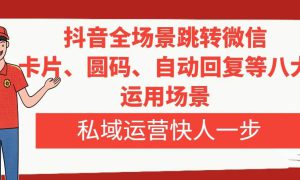 抖音全场景跳转微信
卡片、圆码、自动回复等八大
运用场景

私域运营快人一步